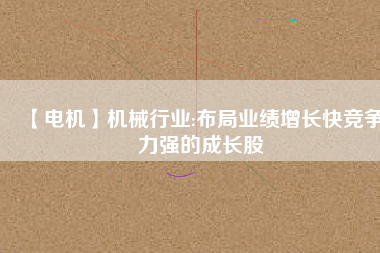 【电机】机械行业:布局业绩增长快竞争力强的成长股